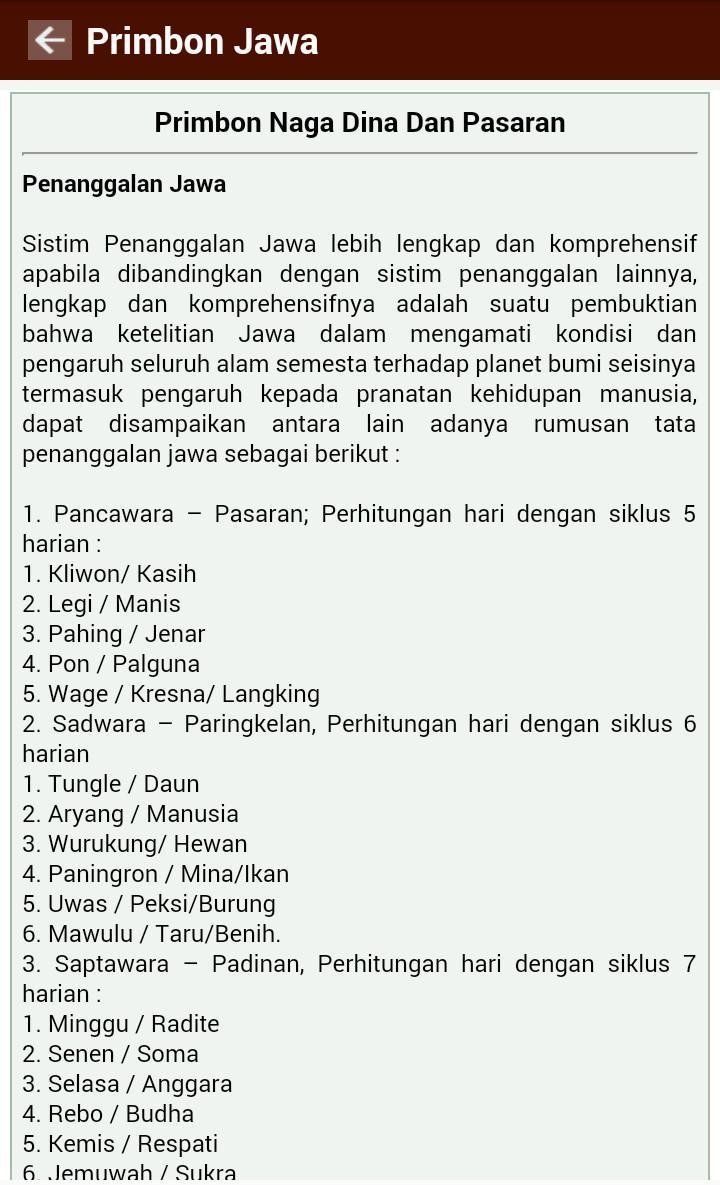 Primbon Jawa

Primbon Naga Dina Dan Pasaran

Penanggalan Jawa

Sistim Penanggalan Jawa lebih lengkap dan komprehensif apabila dibandingkan dengan sistim penanggalan lainnya, lengkap dan komprehensifnya adalah suatu pembuktian bahwa ketelitian Jawa dalam mengamati kondisi dan pengaruh seluruh alam semesta terhadap planet bumi seisinya termasuk pengaruh kepada pranatan kehidupan manusia, dapat disampaikan antara lain adanya rumusan tata penanggalan jawa sebagai berikut :

1. Pancawara – Pasaran; Perhitungan hari dengan siklus 5 harian :
1. Kliwon/ Kasih
2. Legi / Manis
3. Pahing / Jenar
4. Pon / Palguna
5. Wage / Kresna/ Langking
2. Sadwara – Paringkelan, Perhitungan hari dengan siklus 6 harian
1. Tungle / Daun
2. Aryang / Manusia
3. Wurukung/ Hewan
4. Paningron / Mina/Ikan
5. Uwas / Peksi/Burung
6. Mawulu / Taru/Benih.
3. Saptawara – Padinan, Perhitungan hari dengan siklus 7 harian :
1. Minggu / Radite
2. Senen / Soma
3. Selasa / Anggara
4. Rebo / Budha
5. Kemis / Respati
6. Jemuwah / Sukra